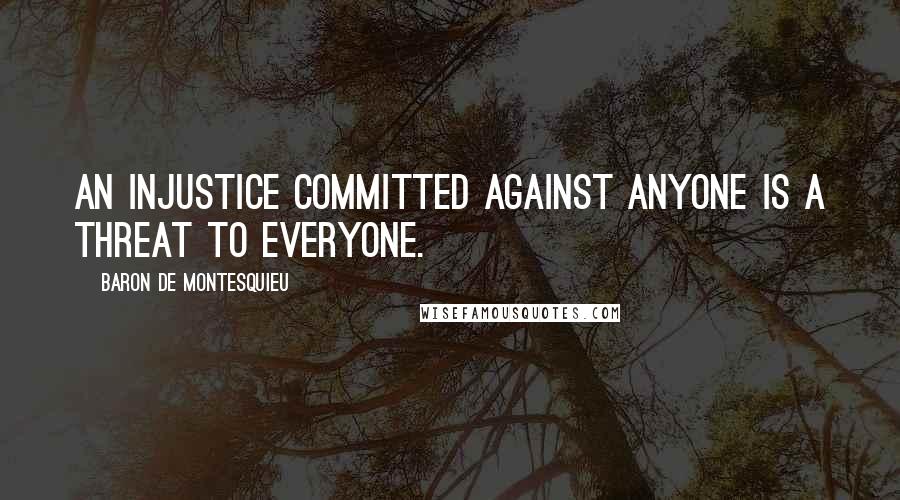 AN INJUSTICE COMMITTED AGAINST ANYONE IS A THREAT TO EVERYONE.

BARON DE MONTESQUIEU

WISEFAMOUSQUOTES.COM